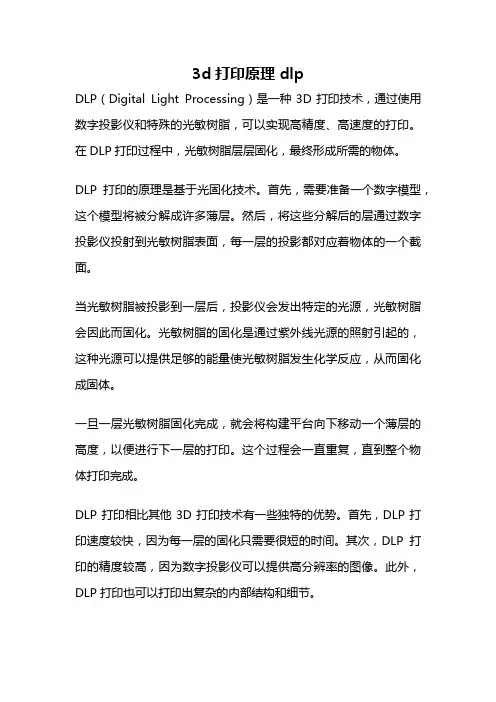 3d 打印原理 dlp

DLP（Digital Light Processing）是一种 3D 打印技术，通过使用数字投影仪和特殊的光敏树脂，可以实现高精度、高速度的打印。在 DLP 打印过程中，光敏树脂层层固化，最终形成所需的物体。

DLP 打印的原理是基于光固化技术。首先，需要准备一个数字模型，这个模型将被分解成许多薄层。然后，将这些分解后的层通过数字投影仪投射到光敏树脂表面，每一层的投影都对应着物体的一个截面。

当光敏树脂被投影到一层后，投影仪会发出特定的光源，光敏树脂会因此而固化。光敏树脂的固化是通过紫外线光源的照射引起的，这种光源可以提供足够的能量使光敏树脂发生化学反应，从而固化成固体。

一旦一层光敏树脂固化完成，就会将构建平台向下移动一个薄层的高度，以便进行下一层的打印。这个过程会一直重复，直到整个物体打印完成。

DLP 打印相比其他 3D 打印技术有一些独特的优势。首先，DLP 打印速度较快，因为每一层的固化只需要很短的时间。其次，DLP 打印的精度较高，因为数字投影仪可以提供高分辨率的图像。此外，DLP 打印也可以打印出复杂的内部结构和细节。